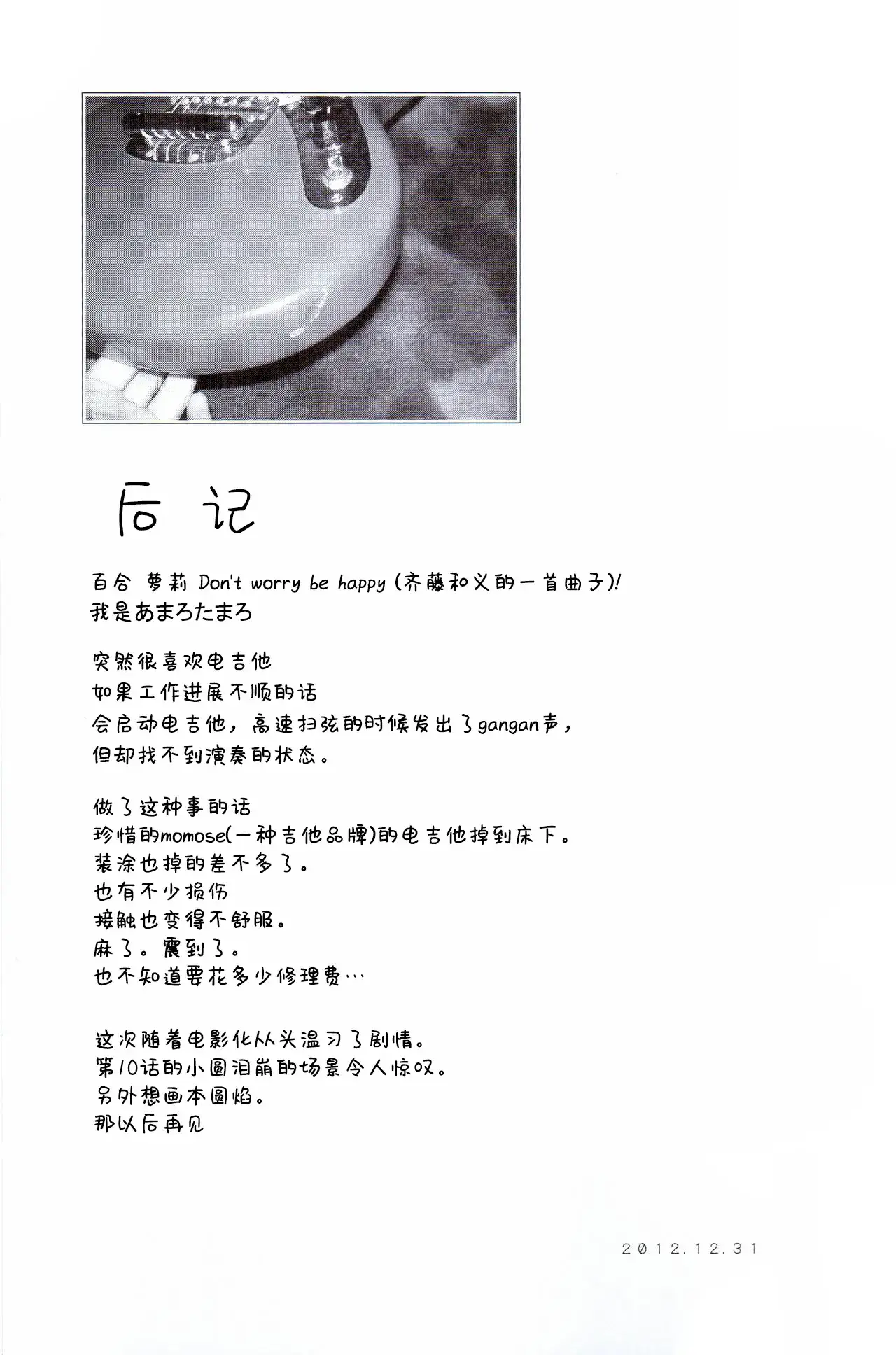 后记

百合 萝莉 Don't worry be happy (齐藤和义的一首曲子)!
我是あまろたまろ

突然很喜欢电吉他
如果工作进展不顺的话
会启动电吉他，高速扫弦的时候发出了gangan声，
但却找不到演奏的状态。

做了这种事的话
珍惜的momose(一种吉他品牌)的电吉他掉到床下。
装涂也掉的差不多了。
也有不少损伤
接触也变得不舒服。
麻了。震到了。
也不知道要花多少修理费…

这次随着电影化从头温习了剧情。
第10话的小圆泪崩的场景令人惊叹。
另外想画本圆焰。
那以后再见

2012.12.31